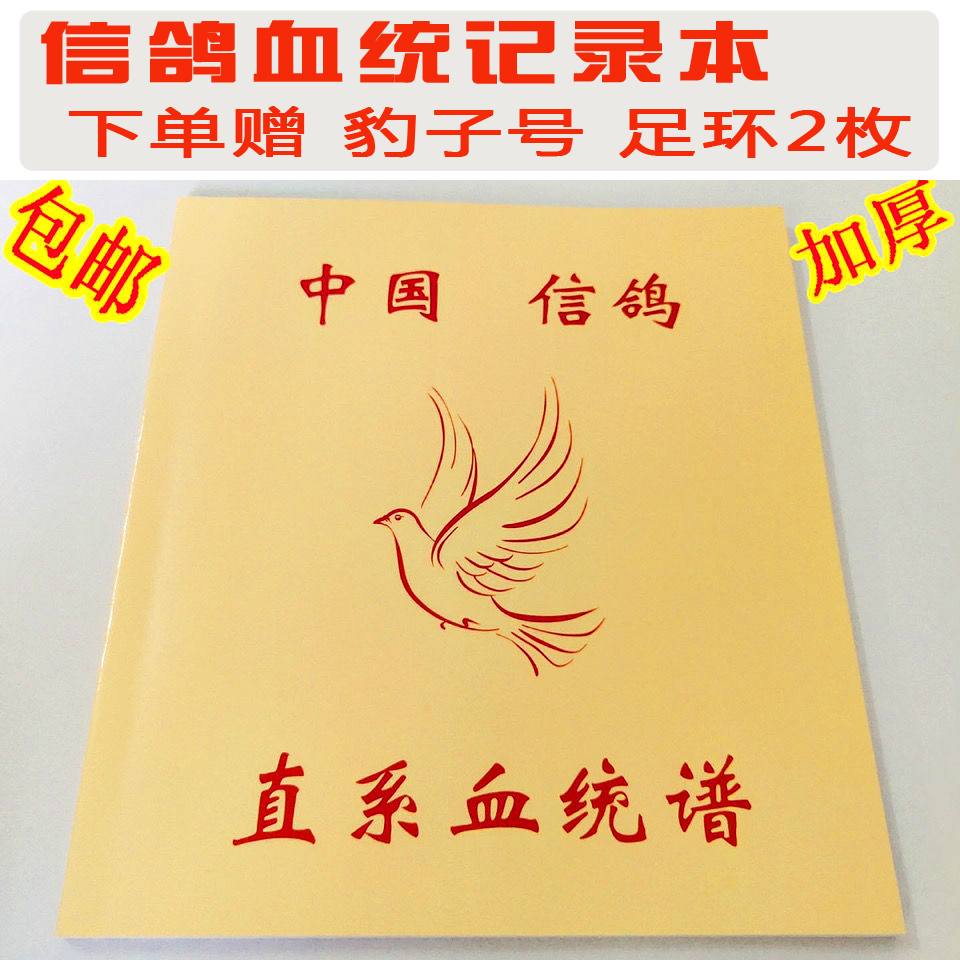 信鸽血统记录本
下单赠 豹子号 足环2枚

包邮

加厚

中国 信鸽

直系血统谱